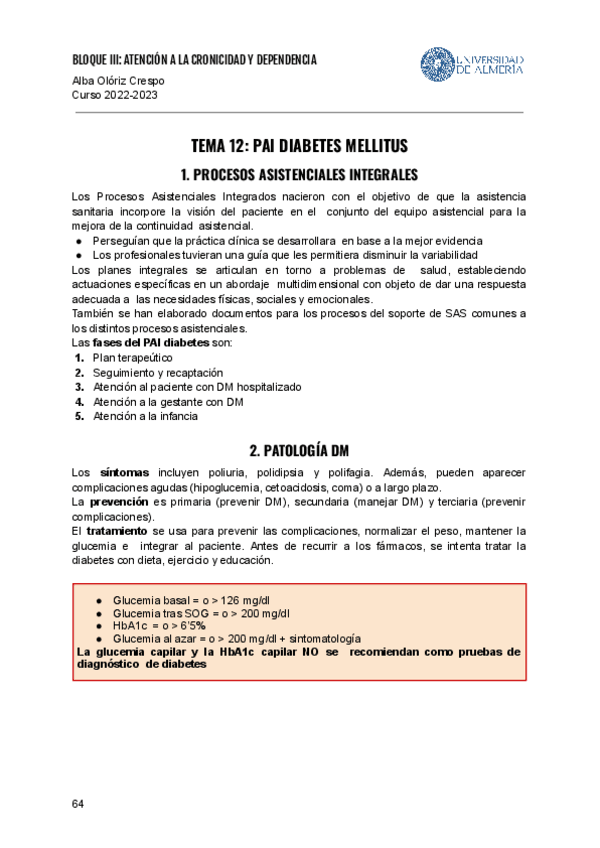 BLOQUE III: ATENCIÓN A LA CRONICIDAD Y DEPENDENCIA
Alba Olóriz Crespo
Curso 2022-2023

UNIVERSIDAD DE ALMERÍA

TEMA 12: PAI DIABETES MELLITUS

1. PROCESOS ASISTENCIALES INTEGRALES

Los Procesos Asistenciales Integrados nacieron con el objetivo de que la asistencia sanitaria incorpore la visión del paciente en el conjunto del equipo asistencial para la mejora de la continuidad asistencial.
● Perseguían que la práctica clínica se desarrollara en base a la mejor evidencia
● Los profesionales tuvieran una guía que les permitiera disminuir la variabilidad
Los planes integrales se articulan en torno a problemas de salud, estableciendo actuaciones específicas en un abordaje multidimensional con objeto de dar una respuesta adecuada a las necesidades físicas, sociales y emocionales.
También se han elaborado documentos para los procesos del soporte de SAS comunes a los distintos procesos asistenciales.
Las fases del PAI diabetes son:
1. Plan terapeútico
2. Seguimiento y recaptación
3. Atención al paciente con DM hospitalizado
4. Atención a la gestante con DM
5. Atención a la infancia

2. PATOLOGÍA DM

Los síntomas incluyen poliuria, polidipsia y polifagia. Además, pueden aparecer complicaciones agudas (hipoglucemia, cetoacidosis, coma) o a largo plazo.
La prevención es primaria (prevenir DM), secundaria (manejar DM) y terciaria (prevenir complicaciones).
El tratamiento se usa para prevenir las complicaciones, normalizar el peso, mantener la glucemia e integrar al paciente. Antes de recurrir a los fármacos, se intenta tratar la diabetes con dieta, ejercicio y educación.

● Glucemia basal = o > 126 mg/dl
● Glucemia tras SOG = o > 200 mg/dl
● HbA1c = o > 6'5%
● Glucemia al azar = o > 200 mg/dl + sintomatología
La glucemia capilar y la HbA1c capilar NO se recomiendan como pruebas de diagnóstico de diabetes

64